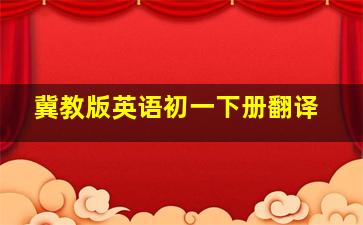 冀教版英语初一下册翻译